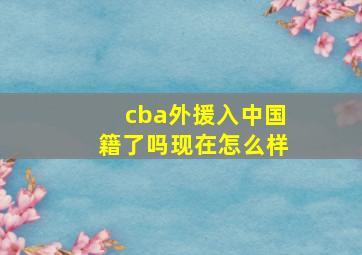 cba外援入中国籍了吗现在怎么样